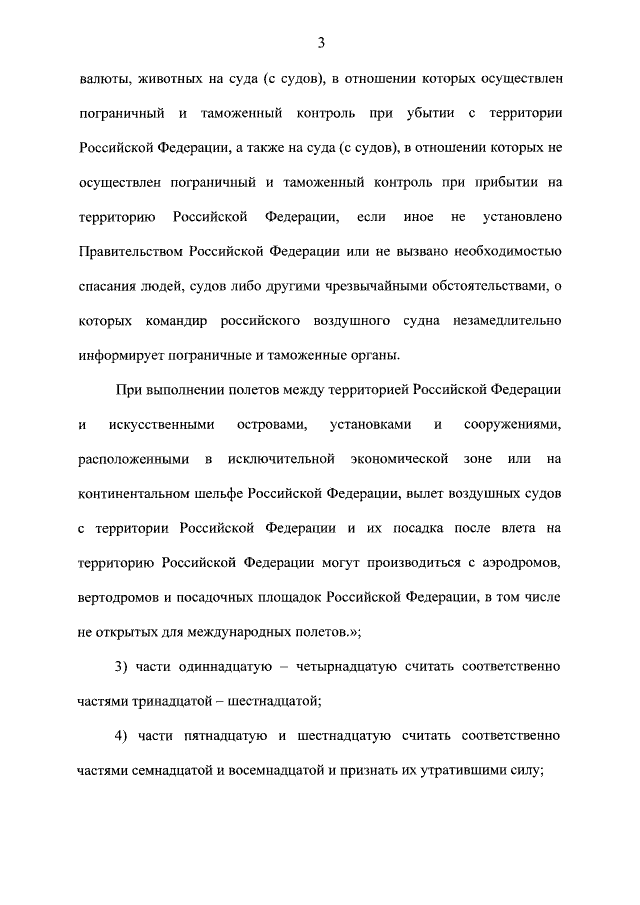 3

валюты, животных на суда (с судов), в отношении которых осуществлен пограничный и таможенный контроль при убытии с территории Российской Федерации, а также на суда (с судов), в отношении которых не осуществлен пограничный и таможенный контроль при прибытии на территорию Российской Федерации, если иное не установлено Правительством Российской Федерации или не вызвано необходимостью спасания людей, судов либо другими чрезвычайными обстоятельствами, о которых командир российского воздушного судна незамедлительно информирует пограничные и таможенные органы.

При выполнении полетов между территорией Российской Федерации и искусственными островами, установками и сооружениями, расположенными в исключительной экономической зоне или на континентальном шельфе Российской Федерации, вылет воздушных судов с территории Российской Федерации и их посадка после влета на территорию Российской Федерации могут производиться с аэродромов, вертодромов и посадочных площадок Российской Федерации, в том числе не открытых для международных полетов.»;

3) части одиннадцатую – четырнадцатую считать соответственно частями тринадцатой – шестнадцатой;

4) части пятнадцатую и шестнадцатую считать соответственно частями семнадцатой и восемнадцатой и признать их утратившими силу;